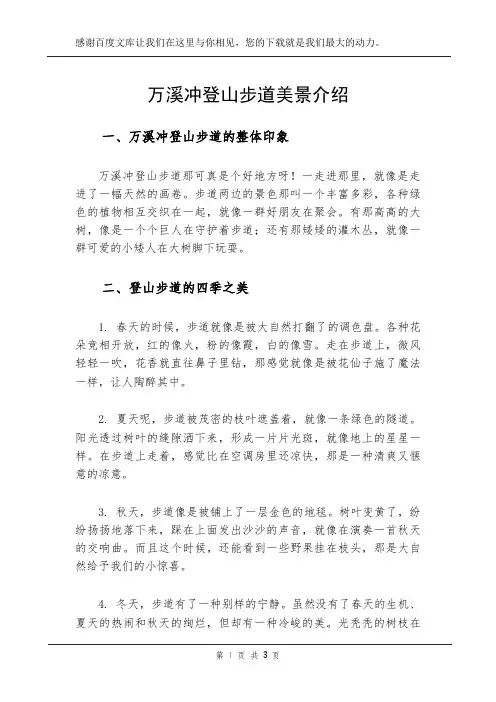 感谢百度文库让我们在这里与你相见，您的下载就是我们最大的动力。

万溪冲登山步道美景介绍

一、万溪冲登山步道的整体印象

万溪冲登山步道那可真是个好地方呀！一走进那里，就像是走进了一幅天然的画卷。步道两边的景色那叫一个丰富多彩，各种绿色的植物相互交织在一起，就像一群好朋友在聚会。有那高高的大树，像是一个个巨人在守护着步道；还有那矮矮的灌木丛，就像一群可爱的小矮人在大树脚下玩耍。

二、登山步道的四季之美

1. 春天的时候，步道就像是被大自然打翻了的调色盘。各种花朵竞相开放，红的像火，粉的像霞，白的像雪。走在步道上，微风轻轻一吹，花香就直往鼻子里钻，那感觉就像是被花仙子施了魔法一样，让人陶醉其中。

2. 夏天呢，步道被茂密的枝叶遮盖着，就像一条绿色的隧道。阳光透过树叶的缝隙洒下来，形成一片片光斑，就像地上的星星一样。在步道上走着，感觉比在空调房里还凉快，那是一种清爽又惬意的凉意。

3. 秋天，步道像是被铺上了一层金色的地毯。树叶变黄了，纷纷扬扬地落下来，踩在上面发出沙沙的声音，就像在演奏一首秋天的交响曲。而且这个时候，还能看到一些野果挂在枝头，那是大自然给予我们的小惊喜。

4. 冬天，步道有了一种别样的宁静。虽然没有了春天的生机、夏天的热闹和秋天的绚烂，但却有一种冷峻的美。光秃秃的树枝在

第 1 页 共 3 页